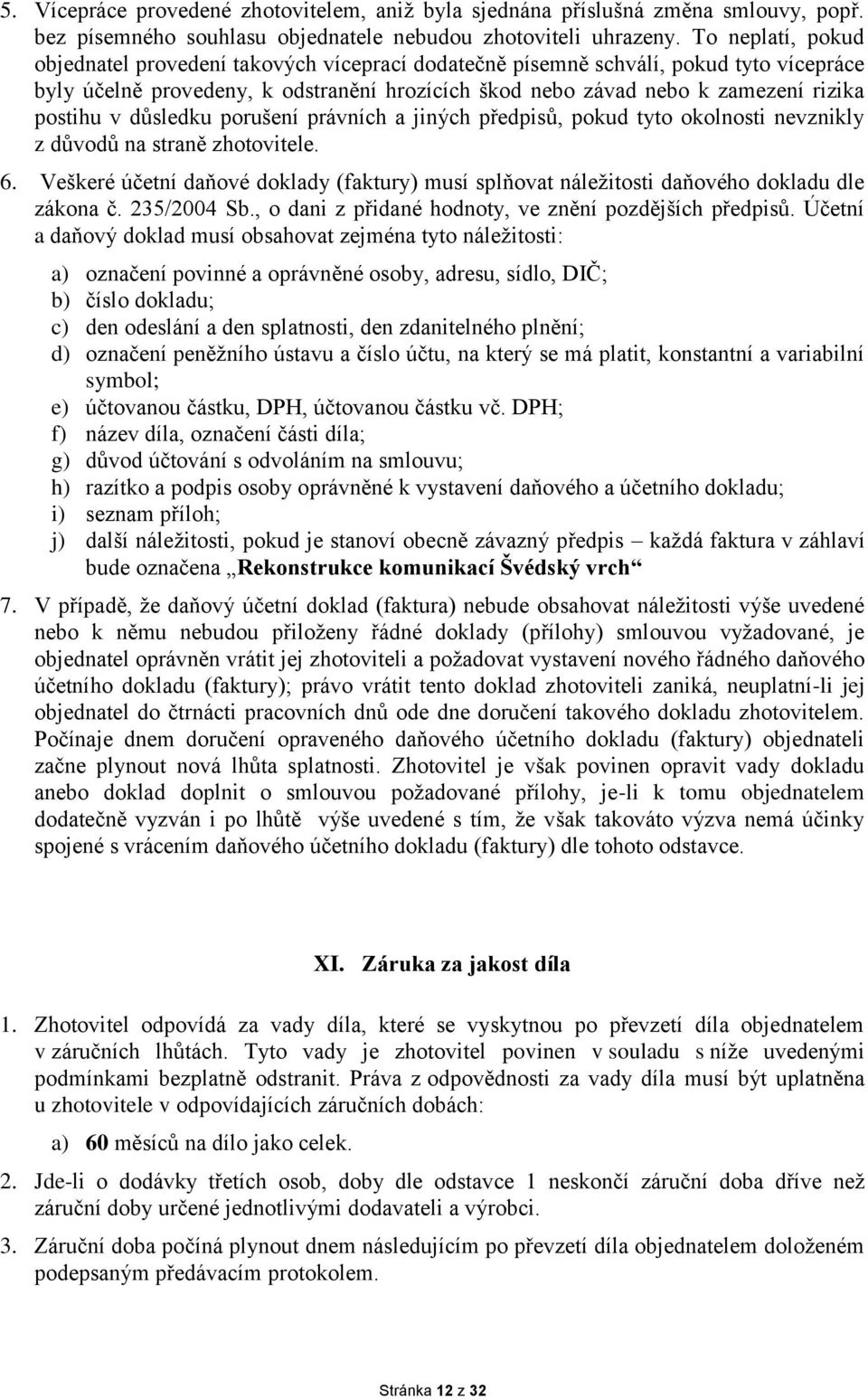 5. Vícepráce provedené zhotovitelem, aniž byla sjednána příslušná změna smlouvy, popř. bez písemného souhlasu objednatele nebudou zhotoviteli uhrazeny. To neplatí, pokud objednatel provedení takových víceprací dodatečně písemně schválí, pokud tyto vícepráce byly účelně provedeny, k odstranění hrozících škod nebo závad nebo k zamezení rizika postihu v důsledku porušení právních a jiných předpisů, pokud tyto okolnosti nevznikly z důvodů na straně zhotovitele.

6. Veškeré účetní daňové doklady (faktury) musí splňovat náležitosti daňového dokladu dle zákona č. 235/2004 Sb., o dani z přidané hodnoty, ve znění pozdějších předpisů. Účetní a daňový doklad musí obsahovat zejména tyto náležitosti:

a) označení povinné a oprávněné osoby, adresu, sídlo, DIČ;
b) číslo dokladu;
c) den odeslání a den splatnosti, den zdanitelného plnění;
d) označení peněžního ústavu a číslo účtu, na který se má platit, konstantní a variabilní symbol;
e) účtovanou částku, DPH, účtovanou částku vč. DPH;
f) název díla, označení části díla;
g) důvod účtování s odvoláním na smlouvu;
h) razítko a podpis osoby oprávněné k vystavení daňového a účetního dokladu;
i) seznam příloh;
j) další náležitosti, pokud je stanoví obecně závazný předpis – každá faktura v záhlaví bude označena „Rekonstrukce komunikací Švédský vrch“

7. V případě, že daňový účetní doklad (faktura) nebude obsahovat náležitosti výše uvedené nebo k němu nebudou přiloženy řádné doklady (přílohy) smlouvou vyžadované, je objednatel oprávněn vrátit jej zhotoviteli a požadovat vystavení nového řádného daňového účetního dokladu (faktury); právo vrátit tento doklad zhotoviteli zaniká, neuplatní-li jej objednatel do čtrnácti pracovních dnů ode dne doručení takového dokladu zhotovitelem. Počínaje dnem doručení opraveného daňového účetního dokladu (faktury) objednateli začne plynout nová lhůta splatnosti. Zhotovitel je však povinen opravit vady dokladu anebo doklad doplnit o smlouvou požadované přílohy, je-li k tomu objednatelem dodatečně vyzván i po lhůtě výše uvedené s tím, že však takováto výzva nemá účinky spojené s vrácením daňového účetního dokladu (faktury) dle tohoto odstavce.

XI. Záruka za jakost díla

1. Zhotovitel odpovídá za vady díla, které se vyskytnou po převzetí díla objednatelem v záručních lhůtách. Tyto vady je zhotovitel povinen v souladu s níže uvedenými podmínkami bezplatně odstranit. Práva z odpovědnosti za vady díla musí být uplatněna u zhotovitele v odpovídajících záručních dobách:

a) 60 měsíců na dílo jako celek.

2. Jde-li o dodávky třetích osob, doby dle odstavce 1 neskončí záruční doba dříve než záruční doby určené jednotlivými dodavateli a výrobci.

3. Záruční doba počíná plynout dnem následujícím po převzetí díla objednatelem doloženém podepsaným předávacím protokolem.

Stránka 12 z 32